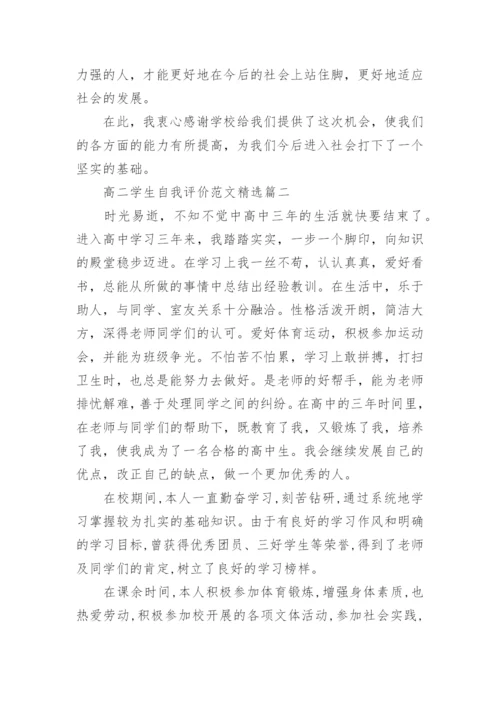 力强的人，才能更好地在今后的社会上站住脚，更好地适应社会的发展。

在此，我衷心感谢学校给我们提供了这次机会，使我们的各方面的能力有所提高，为我们今后进入社会打下了一个坚实的基础。

高二学生自我评价范文精选篇二

时光易逝，不知不觉中高中三年的生活就快要结束了。进入高中学习三年来，我踏踏实实，一步一个脚印，向知识的殿堂稳步迈进。在学习上我一丝不苟，认认真真，爱好看书，总能从所做的事情中总结出经验教训。在生活中，乐于助人，与同学、室友关系十分融洽。性格活泼开朗，简洁大方，深得老师同学们的认可。爱好体育运动，积极参加运动会，并能为班级争光。不怕苦不怕累，学习上敢拼搏，打扫卫生时，也总是能努力去做好。是老师的好帮手，能为老师排忧解难，善于处理同学之间的纠纷。在高中的三年时间里，在老师与同学们的帮助下，既教育了我，又锻炼了我，培养了我，使我成为了一名合格的高中生。我会继续发展自己的优点，改正自己的缺点，做一个更加优秀的人。

在校期间，本人一直勤奋学习，刻苦钻研，通过系统地学习掌握较为扎实的基础知识。由于有良好的学习作风和明确的学习目标，曾获得优秀团员、三好学生等荣誉，得到了老师及同学们的肯定，树立了良好的学习榜样。

在课余时间，本人积极参加体育锻炼，增强身体素质，也热爱劳动，积极参加校开展的各项文体活动，参加社会实践，